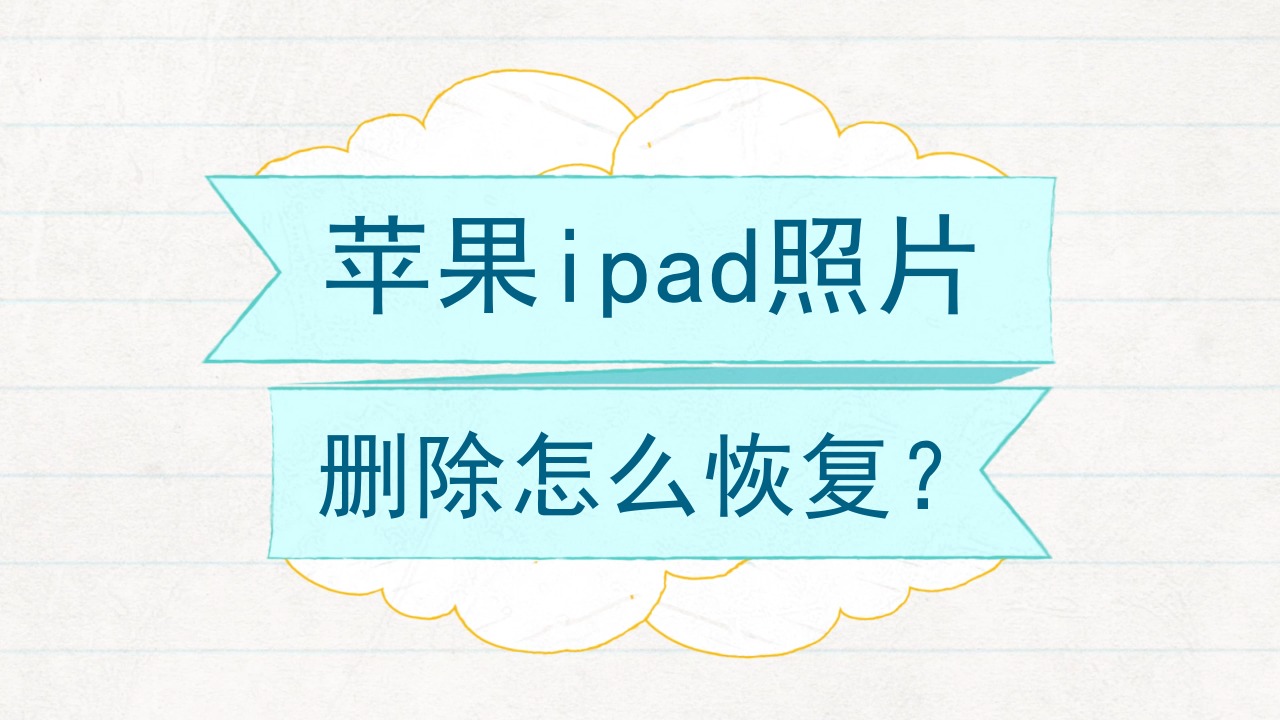 苹果ipad照片

删除怎么恢复？